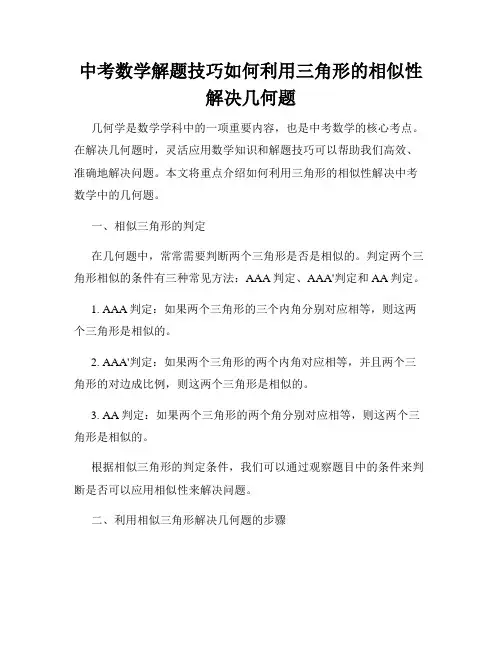 中考数学解题技巧如何利用三角形的相似性解决几何题

几何学是数学学科中的一项重要内容，也是中考数学的核心考点。在解决几何题时，灵活应用数学知识和解题技巧可以帮助我们高效、准确地解决问题。本文将重点介绍如何利用三角形的相似性解决中考数学中的几何题。

一、相似三角形的判定

在几何题中，常常需要判断两个三角形是否是相似的。判定两个三角形相似的条件有三种常见方法：AAA 判定、AAA'判定和 AA 判定。

1. AAA 判定：如果两个三角形的三个内角分别对应相等，则这两个三角形是相似的。

2. AAA'判定：如果两个三角形的两个内角对应相等，并且两个三角形的对边成比例，则这两个三角形是相似的。

3. AA 判定：如果两个三角形的两个角分别对应相等，则这两个三角形是相似的。

根据相似三角形的判定条件，我们可以通过观察题目中的条件来判断是否可以应用相似性来解决问题。

二、利用相似三角形解决几何题的步骤